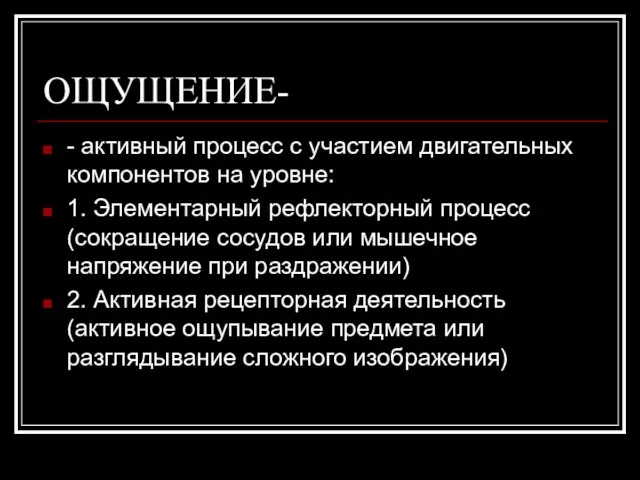 ОЩУЩЕНИЕ-

- активный процесс с участием двигательных компонентов на уровне:

1. Элементарный рефлекторный процесс (сокращение сосудов или мышечное напряжение при раздражении)

2. Активная рецепторная деятельность (активное ощупывание предмета или разглядывание сложного изображения)